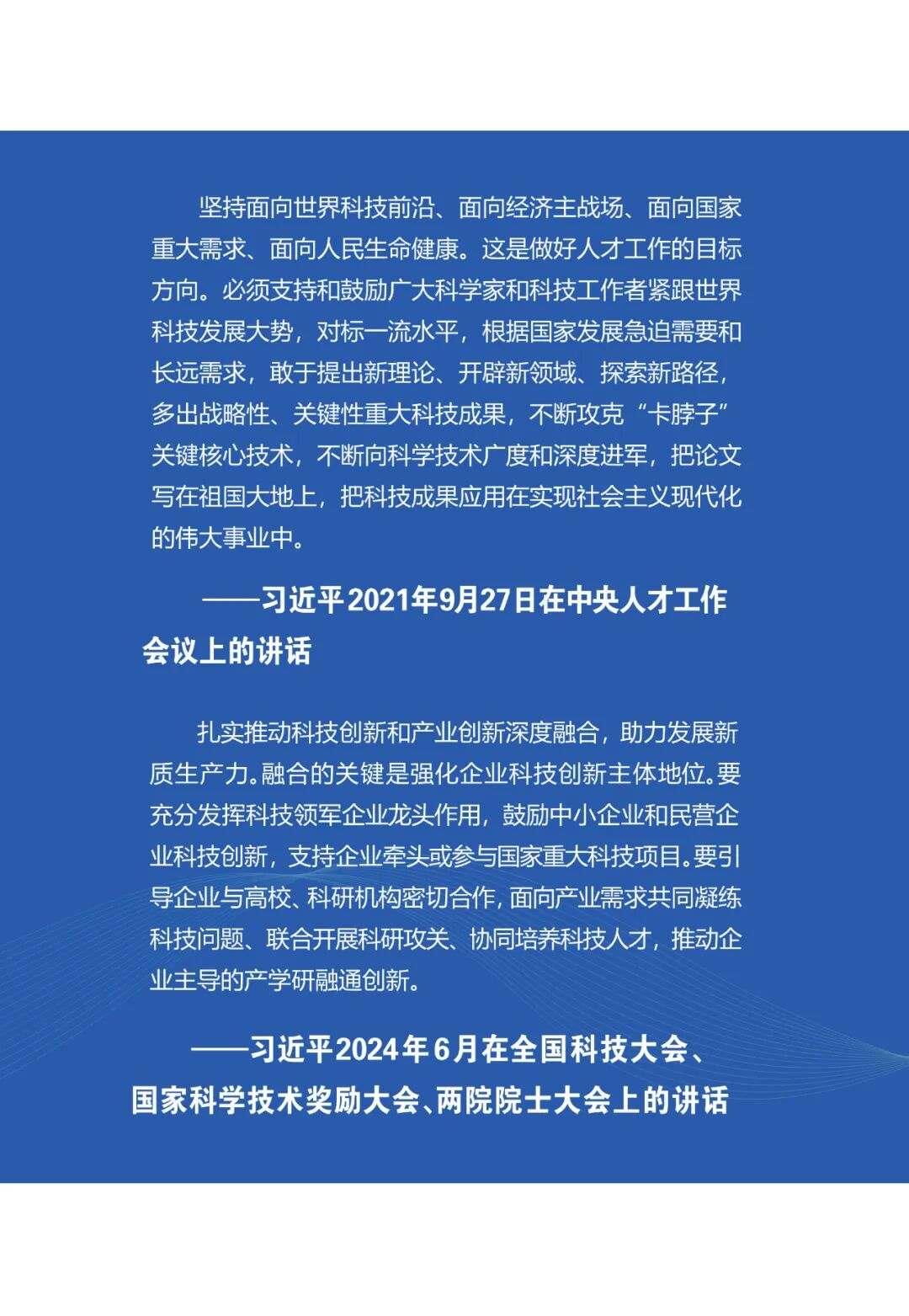 坚持面向世界科技前沿、面向经济主战场、面向国家重大需求、面向人民生命健康。这是做好人才工作的目标方向。必须支持和鼓励广大科学家和科技工作者紧跟世界科技发展大势，对标一流水平，根据国家发展急迫需要和长远需求，敢于提出新理论、开辟新领域、探索新路径，多出战略性、关键性重大科技成果，不断攻克“卡脖子”关键核心技术，不断向科学技术广度和深度进军，把论文写在祖国大地上，把科技成果应用在实现社会主义现代化的伟大事业中。

——习近平2021年9月27日在中央人才工作会议上的讲话

扎实推动科技创新和产业创新深度融合，助力发展新质生产力。融合的关键是强化企业科技创新主体地位。要充分发挥科技领军企业龙头作用，鼓励中小企业和民营企业科技创新，支持企业牵头或参与国家重大科技项目。要引导企业与高校、科研机构密切合作，面向产业需求共同凝练科技问题、联合开展科研攻关、协同培养科技人才，推动企业主导的产学研融通创新。

——习近平2024年6月在全国科技大会、国家科学技术奖励大会、两院院士大会上的讲话